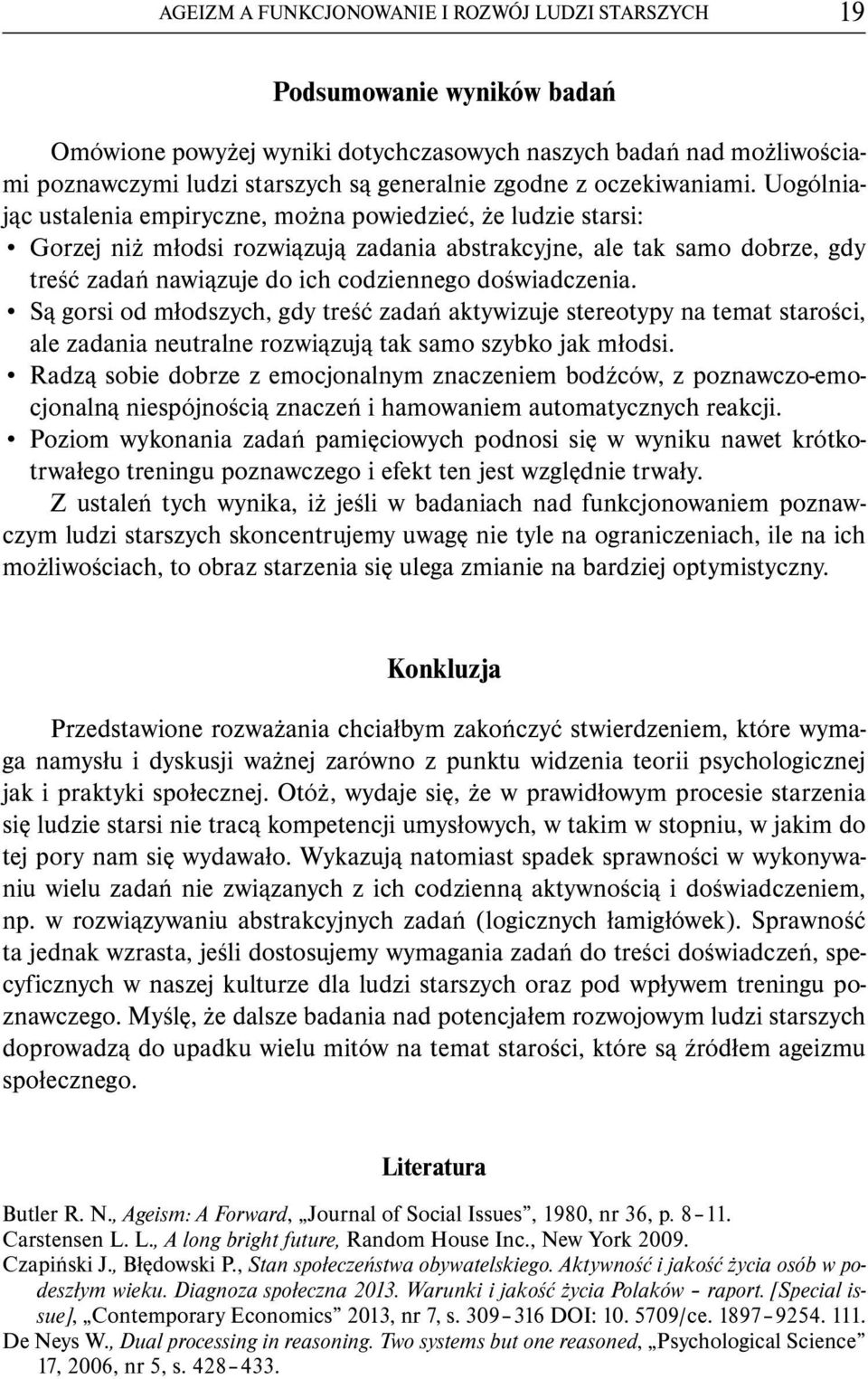 AGEIZM A FUNKCJONOWANIE I ROZWÓJ LUDZI STARSZYCH 19

Podsumowanie wyników badań

Omówione powyżej wyniki dotychczasowych naszych badań nad możliwościami poznawczymi ludzi starszych są generalnie zgodne z oczekiwaniami. Uogólniając ustalenia empiryczne, można powiedzieć, że ludzie starsi:
• Gorzej niż młodsi rozwiązują zadania abstrakcyjne, ale tak samo dobrze, gdy treść zadań nawiązuje do ich codziennego doświadczenia.
• Są gorsi od młodszych, gdy treść zadań aktywizuje stereotypy na temat starości, ale zadania neutralne rozwiązują tak samo szybko jak młodsi.
• Radzą sobie dobrze z emocjonalnym znaczeniem bodźców, z poznawczo-emocjonalną niespójnością znaczeń i hamowaniem automatycznych reakcji.
• Poziom wykonania zadań pamięciowych podnosi się w wyniku nawet krótkotrwałego treningu poznawczego i efekt ten jest względnie trwały.

Z ustaleń tych wynika, iż jeśli w badaniach nad funkcjonowaniem poznawczym ludzi starszych skoncentrujemy uwagę nie tyle na ograniczeniach, ile na ich możliwościach, to obraz starzenia się ulega zmianie na bardziej optymistyczny.

Konkluzja

Przedstawione rozważania chciałbym zakończyć stwierdzeniem, które wymaga namysłu i dyskusji ważnej zarówno z punktu widzenia teorii psychologicznej jak i praktyki społecznej. Otóż, wydaje się, że w prawidłowym procesie starzenia się ludzie starsi nie tracą kompetencji umysłowych, w takim w stopniu, w jakim do tej pory nam się wydawało. Wykazują natomiast spadek sprawności w wykonywaniu wielu zadań nie związanych z ich codzienną aktywnością i doświadczeniem, np. w rozwiązywaniu abstrakcyjnych zadań (logicznych łamigłówek). Sprawność ta jednak wzrasta, jeśli dostosujemy wymagania zadań do treści doświadczeń, specyficznych w naszej kulturze dla ludzi starszych oraz pod wpływem treningu poznawczego. Myślę, że dalsze badania nad potencjałem rozwojowym ludzi starszych doprowadzą do upadku wielu mitów na temat starości, które są źródłem ageizmu społecznego.

Literatura

Butler R. N., Ageism: A Forward, „Journal of Social Issues”, 1980, nr 36, p. 8–11.
Carstensen L. L., A long bright future, Random House Inc., New York 2009.
Czapiński J., Błędowski P., Stan społeczeństwa obywatelskiego. Aktywność i jakość życia osób w podeszłym wieku. Diagnoza społeczna 2013. Warunki i jakość życia Polaków – raport. [Special issue], „Contemporary Economics” 2013, nr 7, s. 309–316 DOI: 10. 5709/ce. 1897–9254. 111.
De Neys W., Dual processing in reasoning. Two systems but one reasoned, „Psychological Science” 17, 2006, nr 5, s. 428–433.